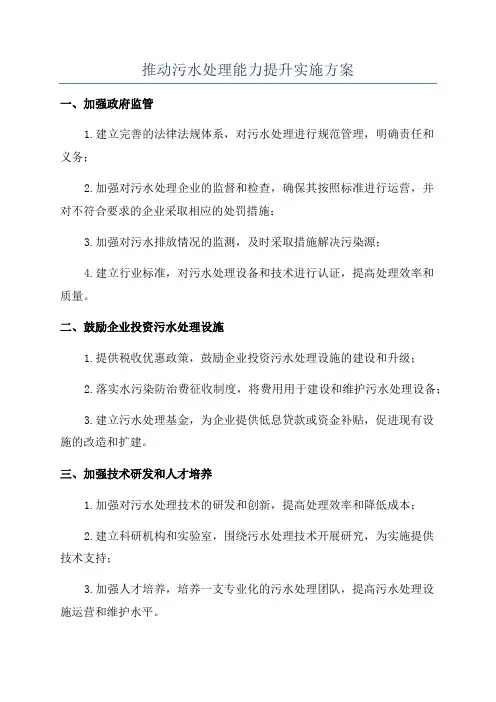 推动污水处理能力提升实施方案

一、加强政府监管

1.建立完善的法律法规体系，对污水处理进行规范管理，明确责任和义务；

2.加强对污水处理企业的监督和检查，确保其按照标准进行运营，并对不符合要求的企业采取相应的处罚措施；

3.加强对污水排放情况的监测，及时采取措施解决污染源；

4.建立行业标准，对污水处理设备和技术进行认证，提高处理效率和质量。

二、鼓励企业投资污水处理设施

1.提供税收优惠政策，鼓励企业投资污水处理设施的建设和升级；

2.落实水污染防治费征收制度，将费用用于建设和维护污水处理设备；

3.建立污水处理基金，为企业提供低息贷款或资金补贴，促进现有设施的改造和扩建。

三、加强技术研发和人才培养

1.加强对污水处理技术的研发和创新，提高处理效率和降低成本；

2.建立科研机构和实验室，围绕污水处理技术开展研究，为实施提供技术支持；

3.加强人才培养，培养一支专业化的污水处理团队，提高污水处理设施运营和维护水平。